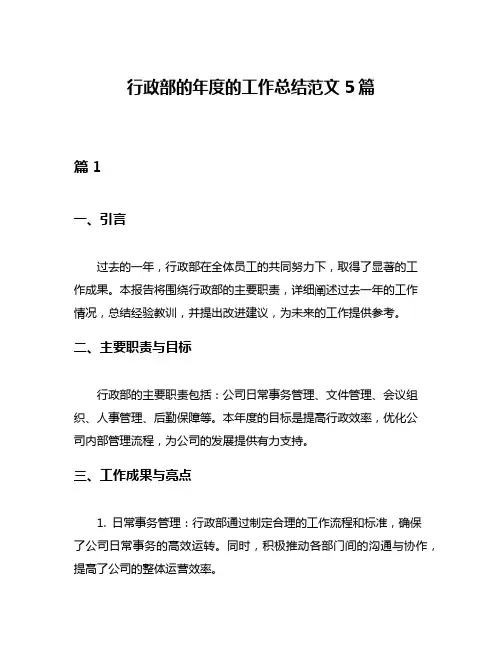 行政部的年度的工作总结范文 5 篇

篇 1

一、引言

过去的一年，行政部在全体员工的共同努力下，取得了显著的工作成果。本报告将围绕行政部的主要职责，详细阐述过去一年的工作情况，总结经验教训，并提出改进建议，为未来的工作提供参考。

二、主要职责与目标

行政部的主要职责包括：公司日常事务管理、文件管理、会议组织、人事管理、后勤保障等。本年度的目标是提高行政效率，优化公司内部管理流程，为公司的发展提供有力支持。

三、工作成果与亮点

1. 日常事务管理：行政部通过制定合理的工作流程和标准，确保了公司日常事务的高效运转。同时，积极推动各部门间的沟通与协作，提高了公司的整体运营效率。